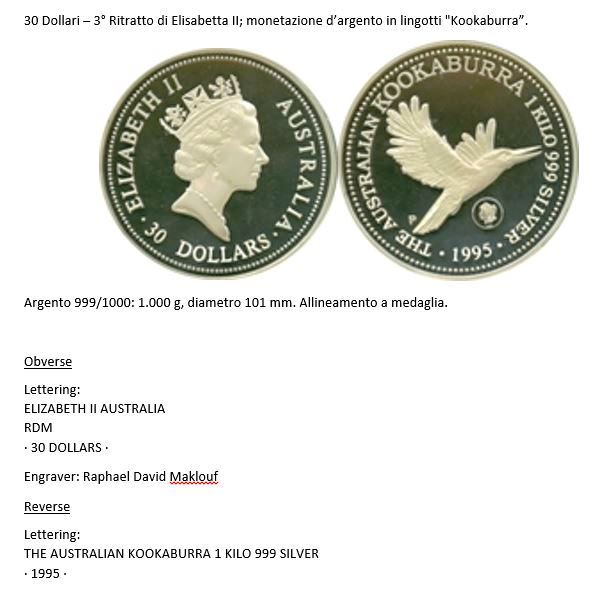 30 Dollari – 3° Ritratto di Elisabetta II; monetazione d'argento in lingotti "Kookaburra".

ELIZABETH II AUSTRALIA · 30 DOLLARS ·

THE AUSTRALIAN KOOKABURRA 1 KILO 999 SILVER · 1995 ·

P

Argento 999/1000: 1.000 g, diametro 101 mm. Allineamento a medaglia.

Obverse

Lettering:
ELIZABETH II AUSTRALIA
RDM
· 30 DOLLARS ·

Engraver: Raphael David Maklouf

Reverse

Lettering:
THE AUSTRALIAN KOOKABURRA 1 KILO 999 SILVER
· 1995 ·